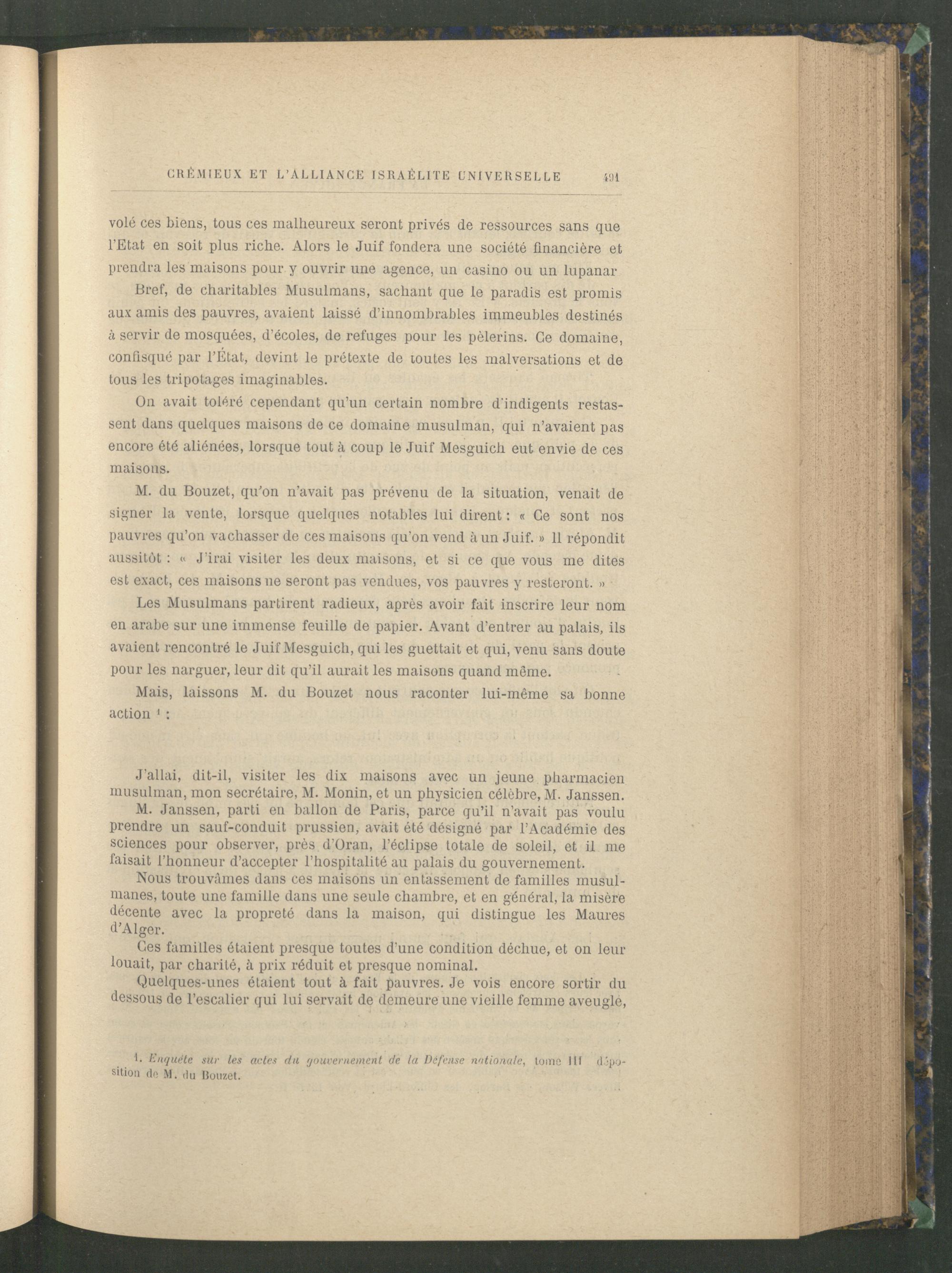 CRÉMIEUX ET L'ALLIANCE ISRAÉLITE UNIVERSELLE 491

volé ces biens, tous ces malheureux seront privés de ressources sans que l'Etat en soit plus riche. Alors le Juif fondera une société financière et prendra les maisons pour y ouvrir une agence, un casino ou un lupanar

Bref, de charitables Musulmans, sachant que le paradis est promis aux amis des pauvres, avaient laissé d'innombrables immeubles destinés à servir de mosquées, d'écoles, de refuges pour les pèlerins. Ce domaine, confisqué par l'État, devint le prétexte de toutes les malversations et de tous les tripotages imaginables.

On avait toléré cependant qu'un certain nombre d'indigents restassent dans quelques maisons de ce domaine musulman, qui n'avaient pas encore été aliénées, lorsque tout à coup le Juif Mesguich eut envie de ces maisons.

M. du Bouzet, qu'on n'avait pas prévenu de la situation, venait de signer la vente, lorsque quelques notables lui dirent : « Ce sont nos pauvres qu'on va chasser de ces maisons qu'on vend à un Juif. » Il répondit aussitôt : « J'irai visiter les deux maisons, et si ce que vous me dites est exact, ces maisons ne seront pas vendues, vos pauvres y resteront. »

Les Musulmans partirent radieux, après avoir fait inscrire leur nom en arabe sur une immense feuille de papier. Avant d'entrer au palais, ils avaient rencontré le Juif Mesguich, qui les guettait et qui, venu sans doute pour les narguer, leur dit qu'il aurait les maisons quand même.

Mais, laissons M. du Bouzet nous raconter lui-même sa bonne action ¹ :

J'allai, dit-il, visiter les dix maisons avec un jeune pharmacien musulman, mon secrétaire, M. Monin, et un physicien célèbre, M. Janssen.

M. Janssen, parti en ballon de Paris, parce qu'il n'avait pas voulu prendre un sauf-conduit prussien, avait été désigné par l'Académie des sciences pour observer, près d'Oran, l'éclipse totale de soleil, et il me faisait l'honneur d'accepter l'hospitalité au palais du gouvernement.

Nous trouvâmes dans ces maisons un entassement de familles musulmanes, toute une famille dans une seule chambre, et en général, la misère décente avec la propreté dans la maison, qui distingue les Maures d'Alger.

Ces familles étaient presque toutes d'une condition déchue, et on leur louait, par charité, à prix réduit et presque nominal.

Quelques-unes étaient tout à fait pauvres. Je vois encore sortir du dessous de l'escalier qui lui servait de demeure une vieille femme aveugle,

1. Enquête sur les actes du gouvernement de la Défense nationale, tome III déposition de M. du Bouzet.